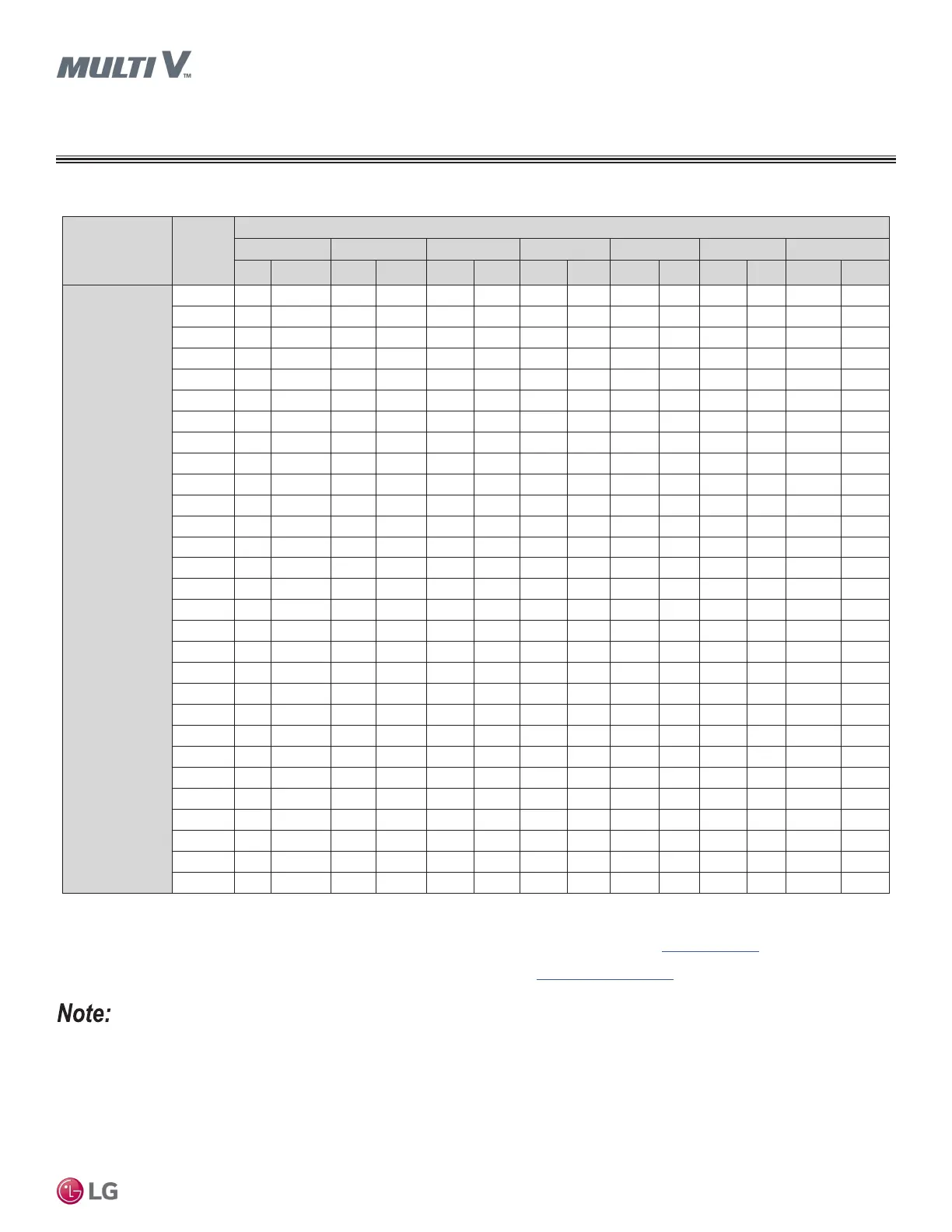 MULTI V™

Note:

LG